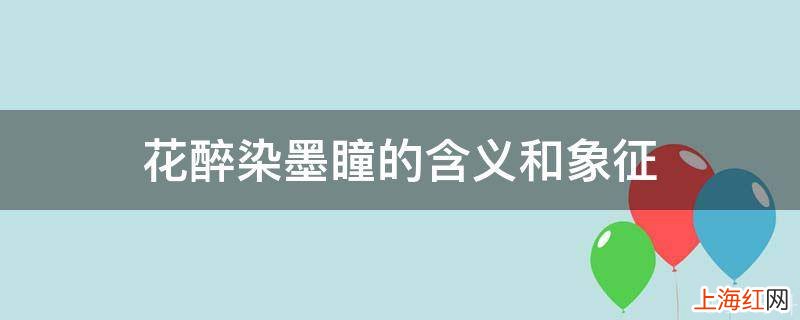 花醉染墨瞳的含义和象征

上海红网